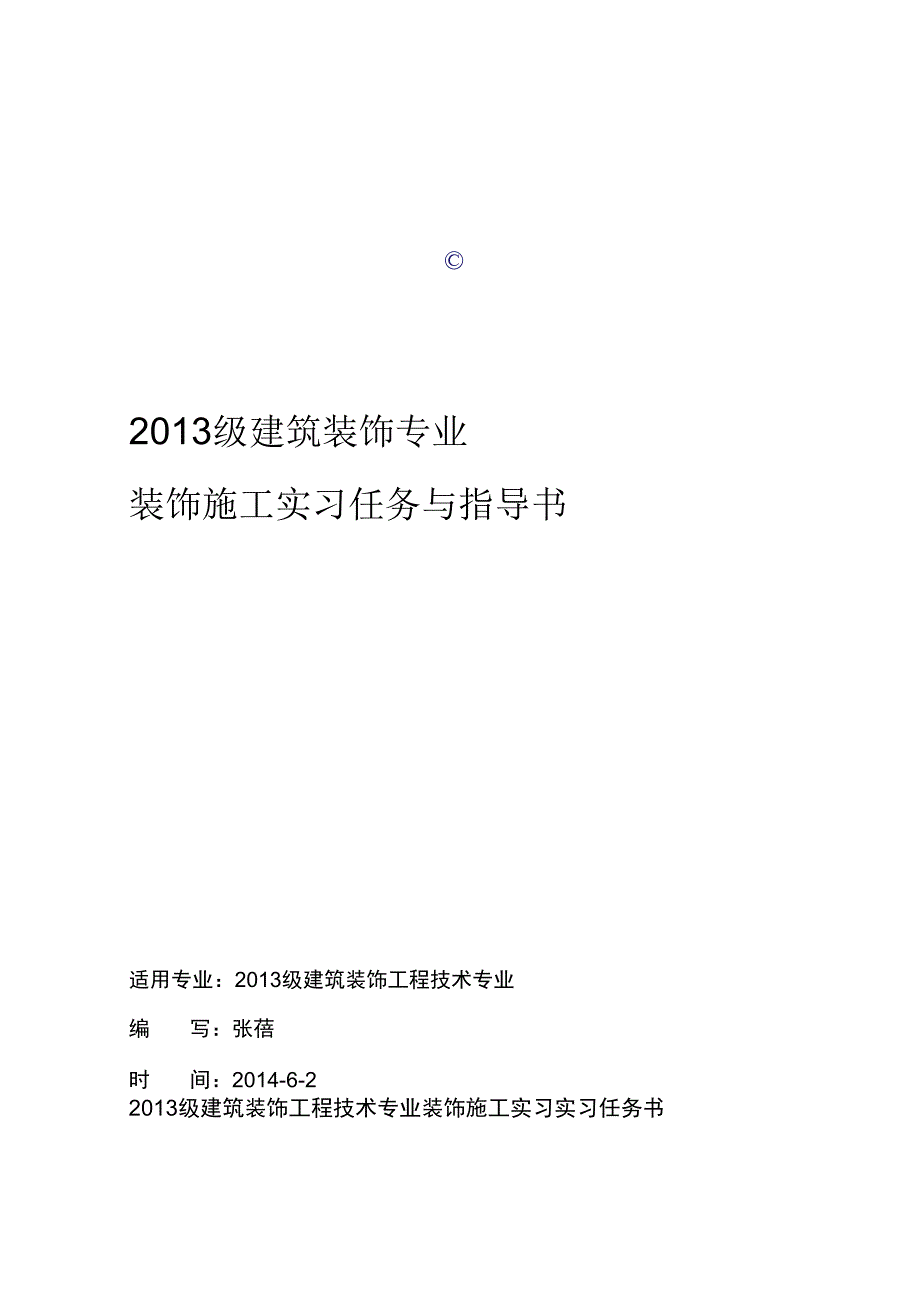 ©

2013级建筑装饰专业

装饰施工实习任务与指导书

适用专业：2013级建筑装饰工程技术专业

编　写：张蓓

时　间：2014-6-2
2013级建筑装饰工程技术专业装饰施工实习实习任务书